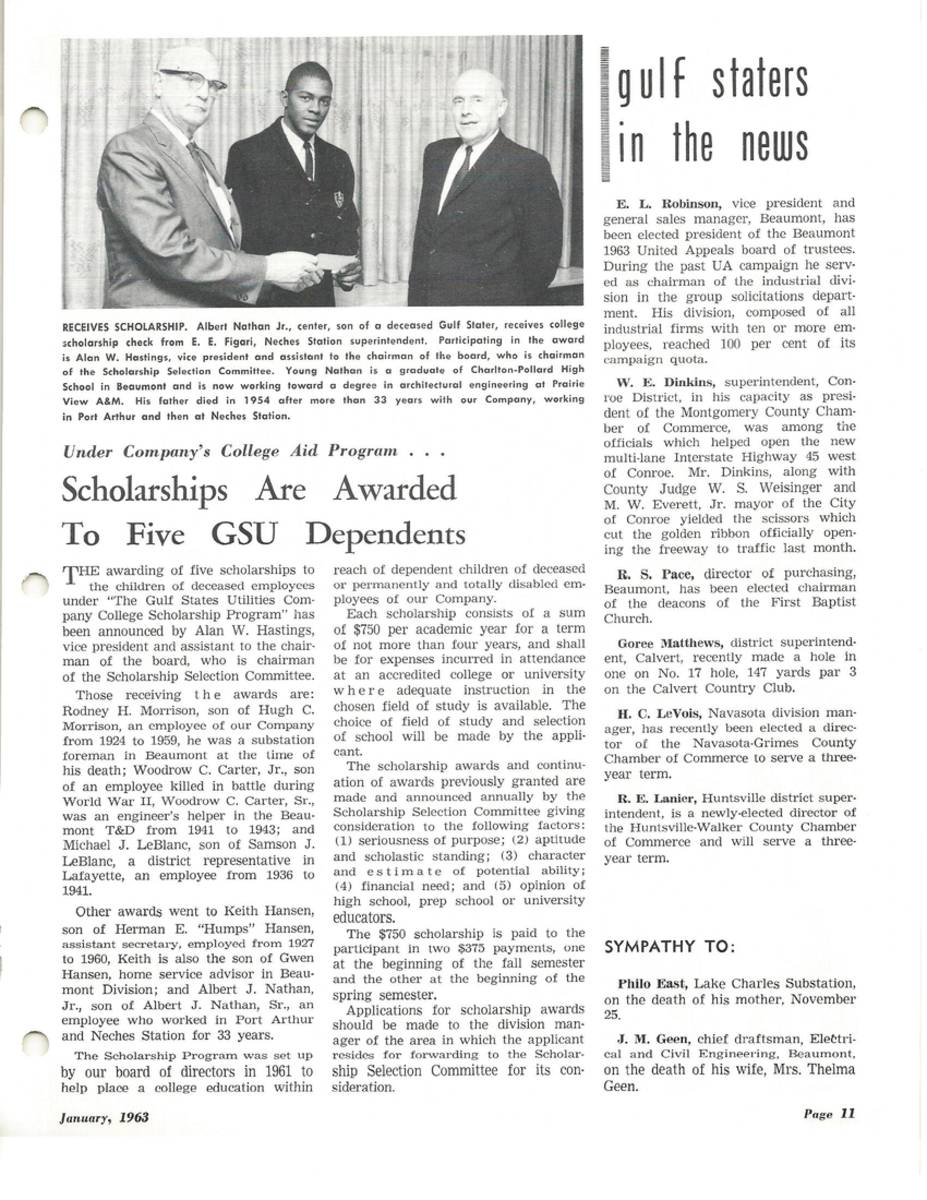 RECEIVES SCHOLARSHIP. Albert Nathan Jr., center, son of a deceased Gulf Stater, receives college scholarship check from E. E. Figari, Neches Station superintendent. Participating in the award is Alan W. Hastings, vice president and assistant to the chairman of the board, who is chairman of the Scholarship Selection Committee. Young Nathan is a graduate of Charlton-Pollard High School in Beaumont and is now working toward a degree in architectural engineering at Prairie View A&M. His father died in 1954 after more than 33 years with our Company, working in Port Arthur and then at Neches Station.

Under Company's College Aid Program . . .

Scholarships Are Awarded To Five GSU Dependents

THE awarding of five scholarships to the children of deceased employees under "The Gulf States Utilities Company College Scholarship Program" has been announced by Alan W. Hastings, vice president and assistant to the chairman of the board, who is chairman of the Scholarship Selection Committee.

Those receiving the awards are: Rodney H. Morrison, son of Hugh C. Morrison, an employee of our Company from 1924 to 1959, he was a substation foreman in Beaumont at the time of his death; Woodrow C. Carter, Jr., son of an employee killed in battle during World War II, Woodrow C. Carter, Sr., was an engineer's helper in the Beaumont T&D from 1941 to 1943; and Michael J. LeBlanc, son of Samson J. LeBlanc, a district representative in Lafayette, an employee from 1936 to 1941.

Other awards went to Keith Hansen, son of Herman E. "Humps" Hansen, assistant secretary, employed from 1927 to 1960, Keith is also the son of Gwen Hansen, home service advisor in Beaumont Division; and Albert J. Nathan, Jr., son of Albert J. Nathan, Sr., an employee who worked in Port Arthur and Neches Station for 33 years.

The Scholarship Program was set up by our board of directors in 1961 to help place a college education within reach of dependent children of deceased or permanently and totally disabled employees of our Company.

Each scholarship consists of a sum of $750 per academic year for a term of not more than four years, and shall be for expenses incurred in attendance at an accredited college or university where adequate instruction in the chosen field of study is available. The choice of field of study and selection of school will be made by the applicant.

The scholarship awards and continuation of awards previously granted are made and announced annually by the Scholarship Selection Committee giving consideration to the following factors: (1) seriousness of purpose; (2) aptitude and scholastic standing; (3) character and estimate of potential ability; (4) financial need; and (5) opinion of high school, prep school or university educators.

The $750 scholarship is paid to the participant in two $375 payments, one at the beginning of the fall semester and the other at the beginning of the spring semester.

Applications for scholarship awards should be made to the division manager of the area in which the applicant resides for forwarding to the Scholarship Selection Committee for its consideration.

gulf staters in the news

E. L. Robinson, vice president and general sales manager, Beaumont, has been elected president of the Beaumont 1963 United Appeals board of trustees. During the past UA campaign he served as chairman of the industrial division in the group solicitations department. His division, composed of all industrial firms with ten or more employees, reached 100 per cent of its campaign quota.

W. E. Dinkins, superintendent, Conroe District, in his capacity as president of the Montgomery County Chamber of Commerce, was among the officials which helped open the new multi-lane Interstate Highway 45 west of Conroe. Mr. Dinkins, along with County Judge W. S. Weisinger and M. W. Everett, Jr. mayor of the City of Conroe yielded the scissors which cut the golden ribbon officially opening the freeway to traffic last month.

R. S. Pace, director of purchasing, Beaumont, has been elected chairman of the deacons of the First Baptist Church.

Goree Matthews, district superintendent, Calvert, recently made a hole in one on No. 17 hole, 147 yards par 3 on the Calvert Country Club.

H. C. LeVois, Navasota division manager, has recently been elected a director of the Navasota-Grimes County Chamber of Commerce to serve a three-year term.

R. E. Lanier, Huntsville district superintendent, is a newly-elected director of the Huntsville-Walker County Chamber of Commerce and will serve a three-year term.

SYMPATHY TO:

Philo East, Lake Charles Substation, on the death of his mother, November 25.

J. M. Geen, chief draftsman, Electrical and Civil Engineering, Beaumont, on the death of his wife, Mrs. Thelma Geen.

January, 1963

Page 11